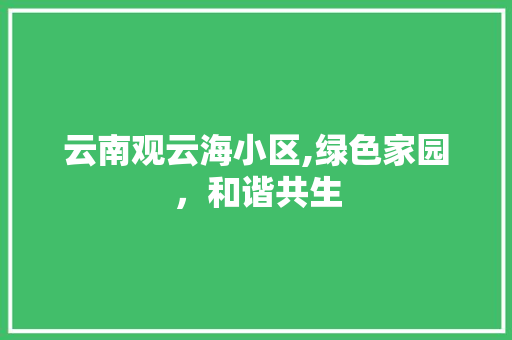 云南观云海小区,绿色家园，和谐共生